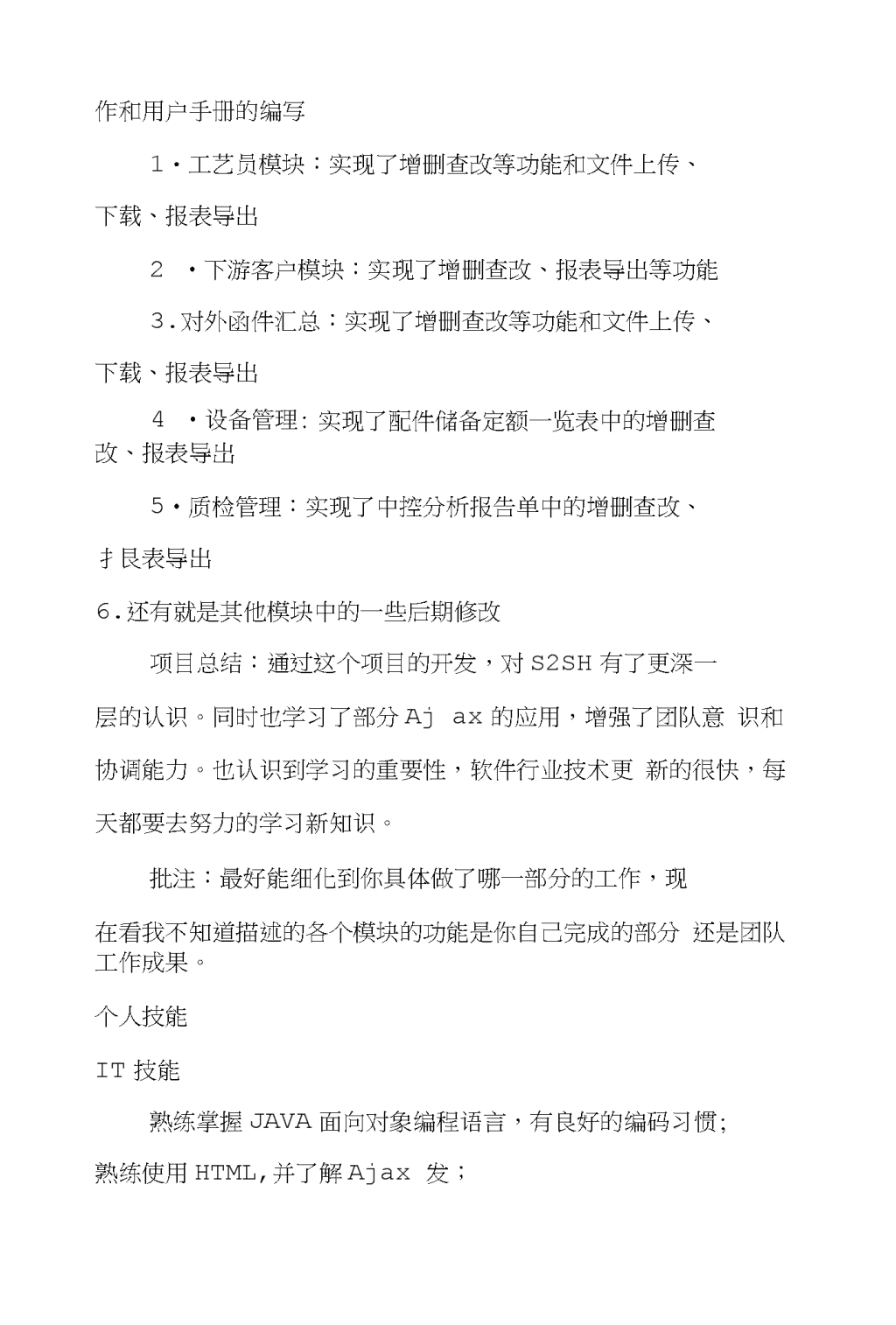 作和用户手册的编写

1・工艺员模块：实现了增删查改等功能和文件上传、下载、报表导出

2 ・下游客户模块：实现了增删查改、报表导出等功能

3.对外函件汇总：实现了增删查改等功能和文件上传、下载、报表导出

4 ・设备管理: 实现了配件储备定额一览表中的增删查改、报表导出

5・质检管理：实现了中控分析报告单中的增删查改、扌艮表导出

6.还有就是其他模块中的一些后期修改

项目总结：通过这个项目的开发，对 S2SH 有了更深一层的认识。同时也学习了部分 Aj ax 的应用，增强了团队意 识和协调能力。也认识到学习的重要性，软件行业技术更 新的很快，每天都要去努力的学习新知识。

批注：最好能细化到你具体做了哪一部分的工作，现在看我不知道描述的各个模块的功能是你自己完成的部分 还是团队工作成果。

个人技能

IT 技能

熟练掌握 JAVA 面向对象编程语言，有良好的编码习惯;

熟练使用 HTML,并了解 Ajax 发；